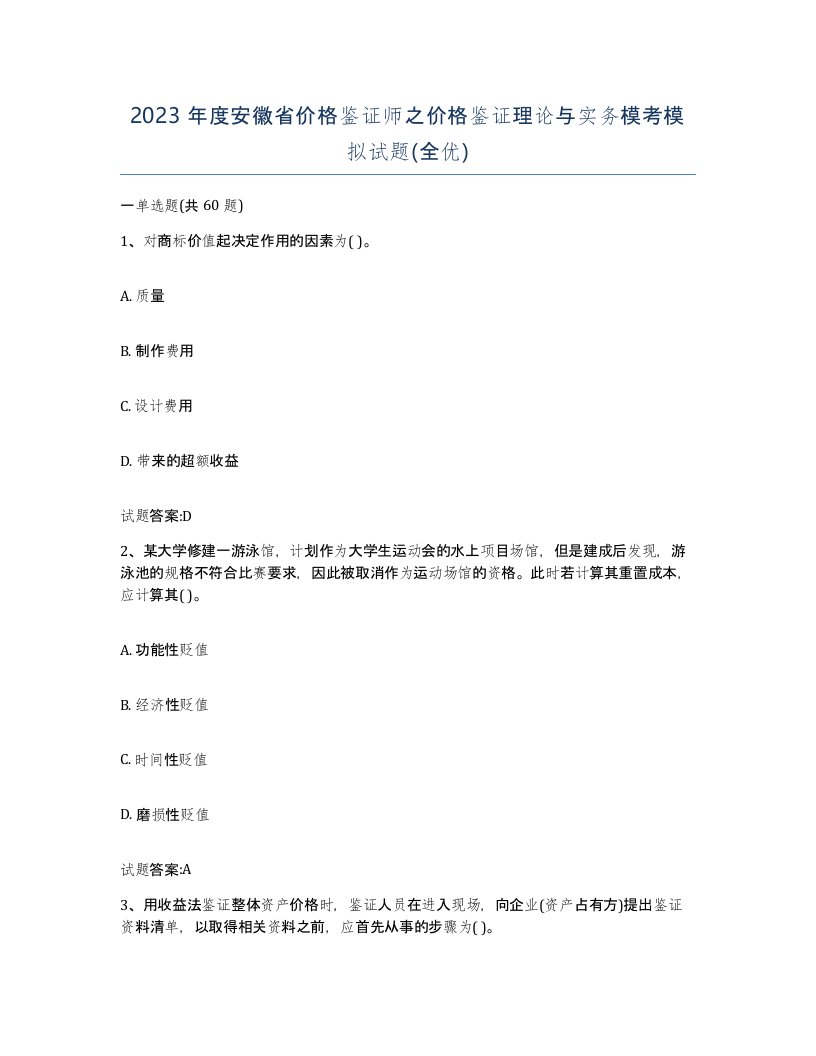 2023 年度安徽省价格鉴证师之价格鉴证理论与实务模考模拟试题(全优)

一单选题(共 60 题)

1、对商标价值起决定作用的因素为( )。

A. 质量

B. 制作费用

C. 设计费用

D. 带来的超额收益

试题答案:D

2、某大学修建一游泳馆，计划作为大学生运动会的水上项目场馆，但是建成后发现，游泳池的规格不符合比赛要求，因此被取消作为运动场馆的资格。此时若计算其重置成本，应计算其( )。

A. 功能性贬值

B. 经济性贬值

C. 时间性贬值

D. 磨损性贬值

试题答案:A

3、用收益法鉴证整体资产价格时，鉴证人员在进入现场，向企业(资产占有方)提出鉴证资料清单，以取得相关资料之前，应首先从事的步骤为( )。